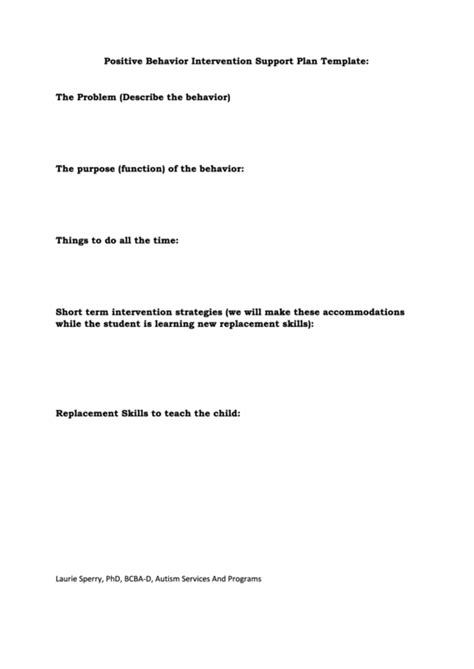 Positive Behavior Intervention Support Plan Template:

The Problem (Describe the behavior)

The purpose (function) of the behavior:

Things to do all the time:

Short term intervention strategies (we will make these accommodations while the student is learning new replacement skills):

Replacement Skills to teach the child:

Laurie Sperry, PhD, BCBA-D, Autism Services And Programs